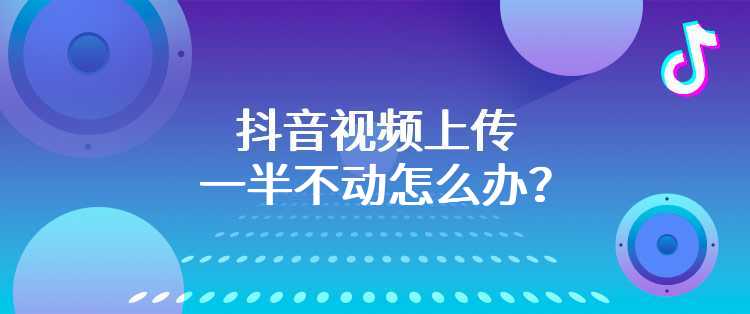 抖音视频上传
一半不动怎么办？